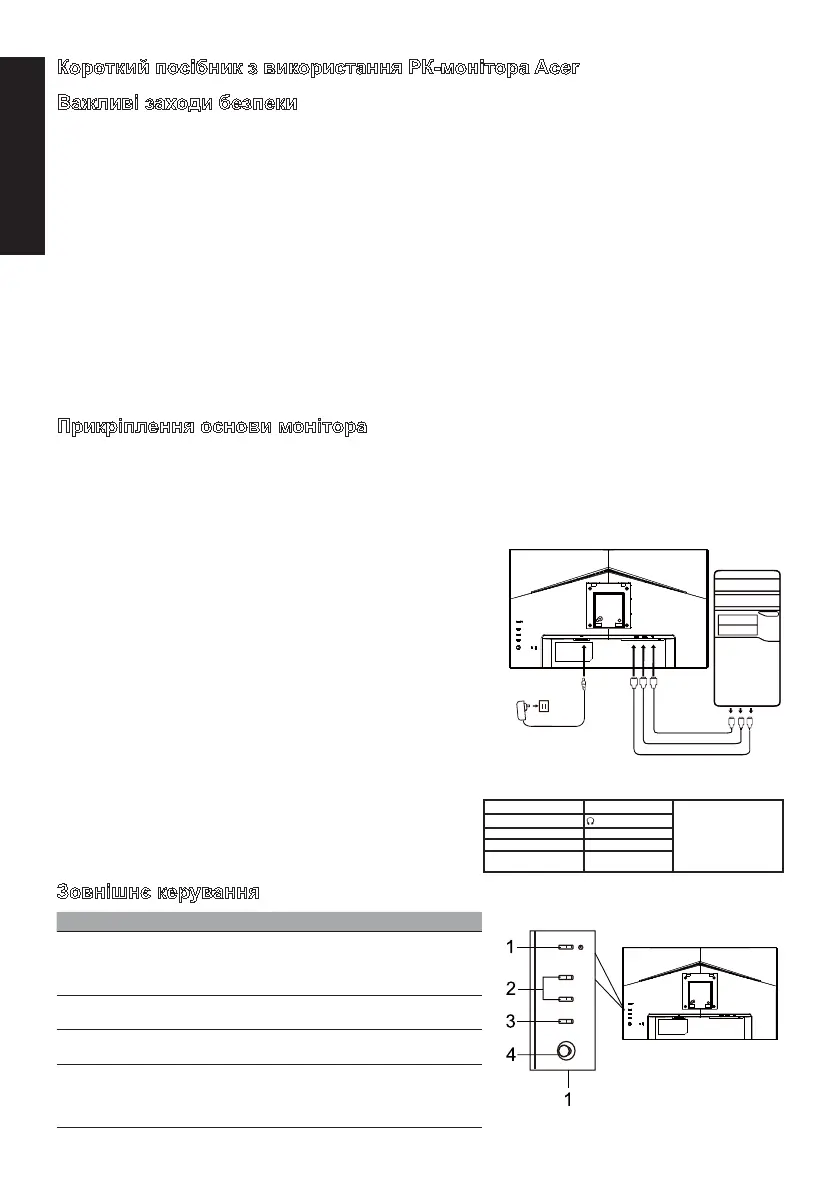 Короткий посібник з використання РК-монітора Acer

Важливі заходи безпеки

Прикріплення основи монітора

Зовнішнє керування

1

2

3

4

1